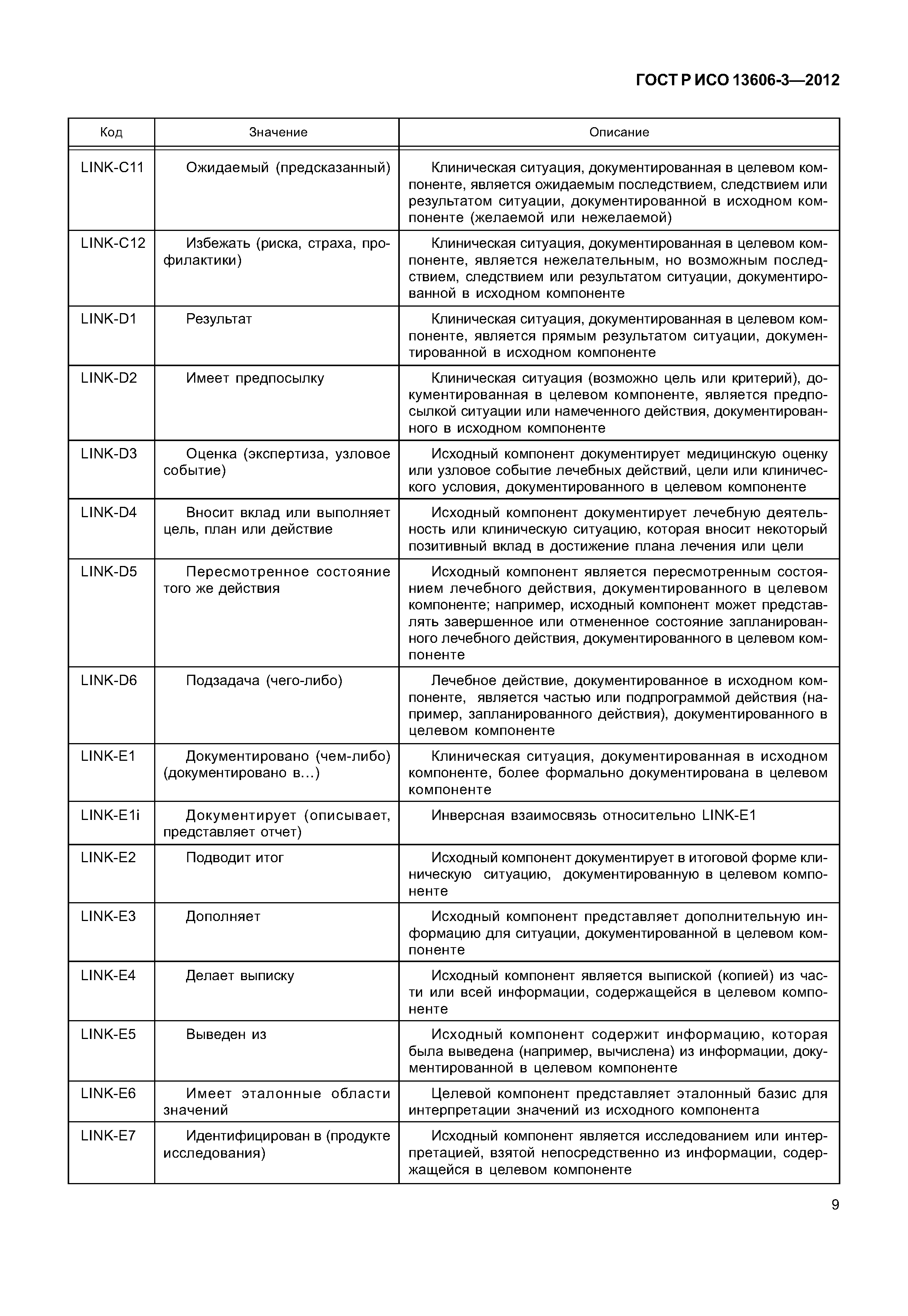 ГОСТ Р ИСО 13606-3—2012

| Код | Значение | Описание |
|---|---|---|
| LINK-C11 | Ожидаемый (предсказанный) | Клиническая ситуация, документированная в целевом компоненте, является ожидаемым последствием, следствием или результатом ситуации, документированной в исходном компоненте (желаемой или нежелаемой) |
| LINK-C12 | Избежать (риска, страха, профилактики) | Клиническая ситуация, документированная в целевом компоненте, является нежелательным, но возможным последствием, следствием или результатом ситуации, документированной в исходном компоненте |
| LINK-D1 | Результат | Клиническая ситуация, документированная в целевом компоненте, является прямым результатом ситуации, документированной в исходном компоненте |
| LINK-D2 | Имеет предпосылку | Клиническая ситуация (возможно цель или критерий), документированная в целевом компоненте, является предпосылкой ситуации или намеченного действия, документированного в исходном компоненте |
| LINK-D3 | Оценка (экспертиза, узловое событие) | Исходный компонент документирует медицинскую оценку или узловое событие лечебных действий, цели или клинического условия, документированного в целевом компоненте |
| LINK-D4 | Вносит вклад или выполняет цель, план или действие | Исходный компонент документирует лечебную деятельность или клиническую ситуацию, которая вносит некоторый позитивный вклад в достижение плана лечения или цели |
| LINK-D5 | Пересмотренное состояние того же действия | Исходный компонент является пересмотренным состоянием лечебного действия, документированного в целевом компоненте; например, исходный компонент может представлять завершенное или отмененное состояние запланированного лечебного действия, документированного в целевом компоненте |
| LINK-D6 | Подзадача (чего-либо) | Лечебное действие, документированное в исходном компоненте, является частью или подпрограммой действия (например, запланированного действия), документированного в целевом компоненте |
| LINK-E1 | Документировано (чем-либо) (документировано в…) | Клиническая ситуация, документированная в исходном компоненте, более формально документирована в целевом компоненте |
| LINK-E1i | Документирует (описывает, представляет отчет) | Инверсная взаимосвязь относительно LINK-E1 |
| LINK-E2 | Подводит итог | Исходный компонент документирует в итоговой форме клиническую ситуацию, документированную в целевом компоненте |
| LINK-E3 | Дополняет | Исходный компонент представляет дополнительную информацию для ситуации, документированной в целевом компоненте |
| LINK-E4 | Делает выписку | Исходный компонент является выпиской (копией) из части или всей информации, содержащейся в целевом компоненте |
| LINK-E5 | Выведен из | Исходный компонент содержит информацию, которая была выведена (например, вычислена) из информации, документированной в целевом компоненте |
| LINK-E6 | Имеет эталонные области значений | Целевой компонент представляет эталонный базис для интерпретации значений из исходного компонента |
| LINK-E7 | Идентифицирован в (продукте исследования) | Исходный компонент является исследованием или интерпретацией, взятой непосредственно из информации, содержащейся в целевом компоненте |

9